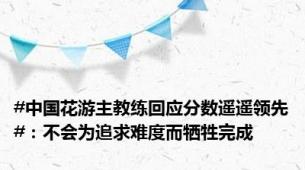 #中国花游主教练回应分数遥遥领先#：不会为追求难度而牺牲完成